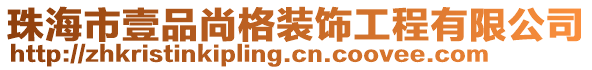 珠海市壹品尚格装饰工程有限公司
http://zhkristinkipling.cn.coovee.com